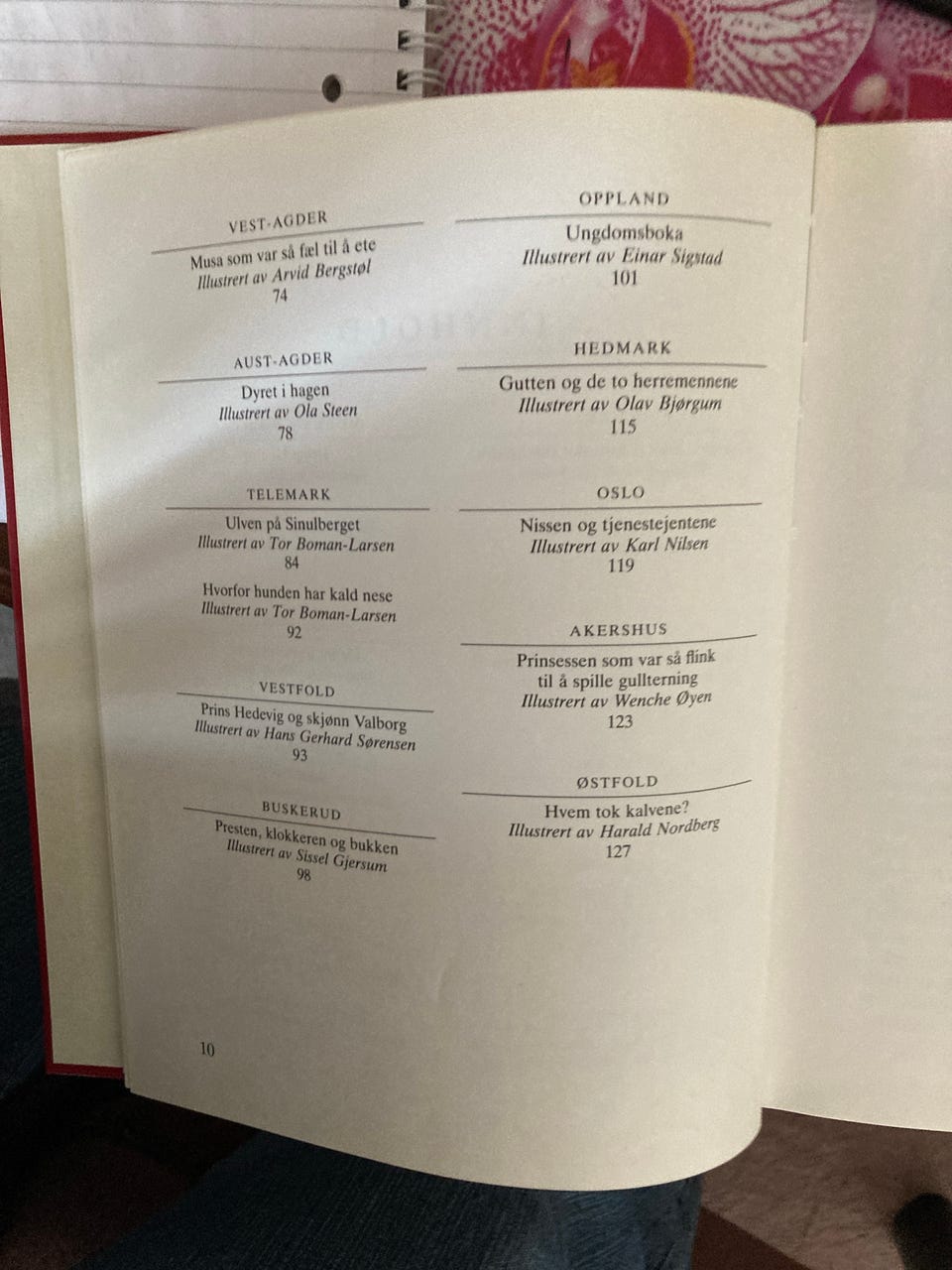 VEST-AGDER

Musa som var så fæl til å ete
Illustrert av Arvid Bergstøl
74

AUST-AGDER

Dyret i hagen
Illustrert av Ola Steen
78

TELEMARK

Ulven på Sinulberget
Illustrert av Tor Boman-Larsen
84

Hvorfor hunden har kald nese
Illustrert av Tor Boman-Larsen
92

VESTFOLD

Prins Hedevig og skjønn Valborg
Illustrert av Hans Gerhard Sørensen
93

BUSKERUD

Presten, klokkeren og bukken
Illustrert av Sissel Gjersum
98

OPPLAND

Ungdomsboka
Illustrert av Einar Sigstad
101

HEDMARK

Gutten og de to herremennene
Illustrert av Olav Bjørgum
115

OSLO

Nissen og tjenestejentene
Illustrert av Karl Nilsen
119

AKERSHUS

Prinsessen som var så flink
til å spille gullterning
Illustrert av Wenche Øyen
123

ØSTFOLD

Hvem tok kalvene?
Illustrert av Harald Nordberg
127

10